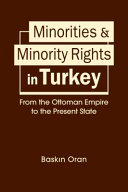 Minorities &
Minority Rights
in Turkey

From the Ottoman Empire
to the Present State

Baskın Oran